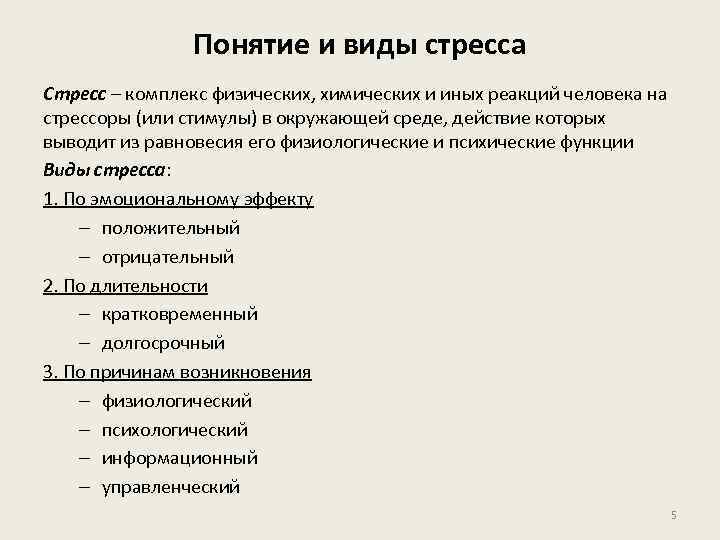 Понятие и виды стресса

Стресс – комплекс физических, химических и иных реакций человека на стрессоры (или стимулы) в окружающей среде, действие которых выводит из равновесия его физиологические и психические функции

Виды стресса:

1. По эмоциональному эффекту

– положительный

– отрицательный

2. По длительности

– кратковременный

– долгосрочный

3. По причинам возникновения

– физиологический

– психологический

– информационный

– управленческий

5